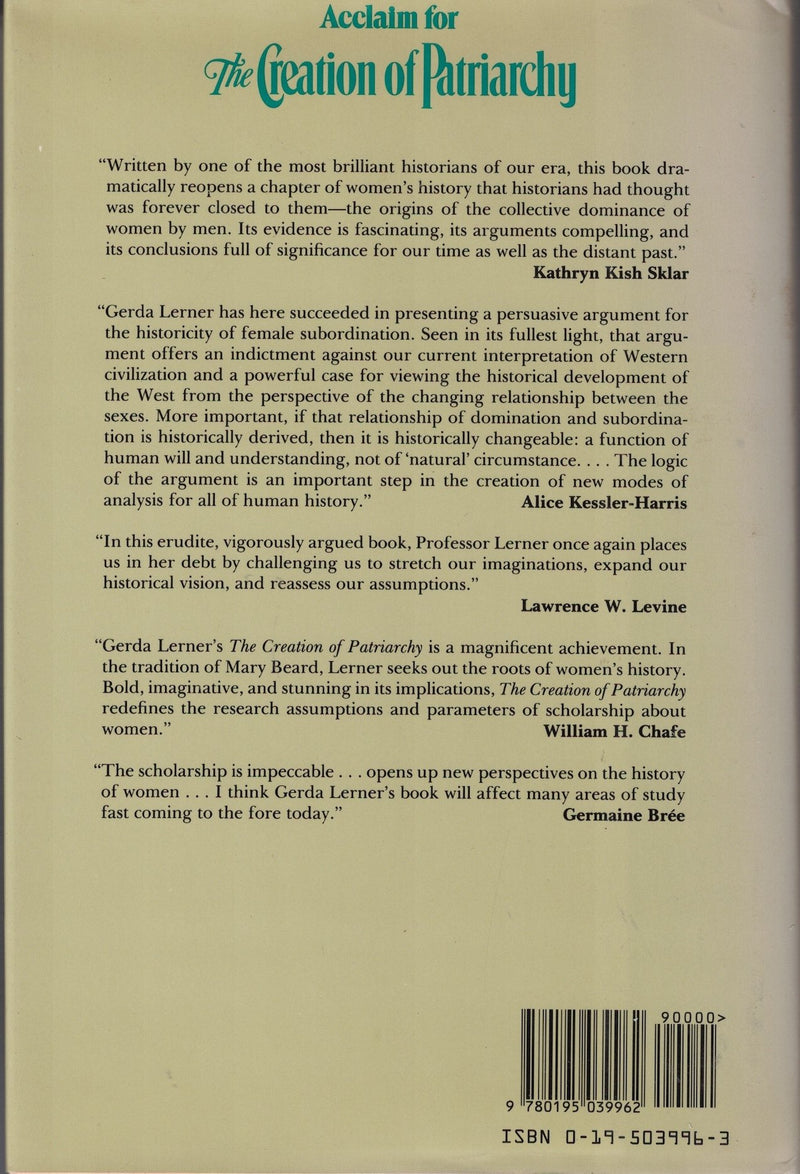 Acclaim for
The Creation of Patriarchy

"Written by one of the most brilliant historians of our era, this book dramatically reopens a chapter of women's history that historians had thought was forever closed to them—the origins of the collective dominance of women by men. Its evidence is fascinating, its arguments compelling, and its conclusions full of significance for our time as well as the distant past."
Kathryn Kish Sklar

"Gerda Lerner has here succeeded in presenting a persuasive argument for the historicity of female subordination. Seen in its fullest light, that argument offers an indictment against our current interpretation of Western civilization and a powerful case for viewing the historical development of the West from the perspective of the changing relationship between the sexes. More important, if that relationship of domination and subordination is historically derived, then it is historically changeable: a function of human will and understanding, not of 'natural' circumstance. . . . The logic of the argument is an important step in the creation of new modes of analysis for all of human history."
Alice Kessler-Harris

"In this erudite, vigorously argued book, Professor Lerner once again places us in her debt by challenging us to stretch our imaginations, expand our historical vision, and reassess our assumptions."
Lawrence W. Levine

"Gerda Lerner's The Creation of Patriarchy is a magnificent achievement. In the tradition of Mary Beard, Lerner seeks out the roots of women's history. Bold, imaginative, and stunning in its implications, The Creation of Patriarchy redefines the research assumptions and parameters of scholarship about women."
William H. Chafe

"The scholarship is impeccable . . . opens up new perspectives on the history of women . . . I think Gerda Lerner's book will affect many areas of study fast coming to the fore today."
Germaine Brée

90000>

9 780195 039962

ISBN 0-19-503996-3